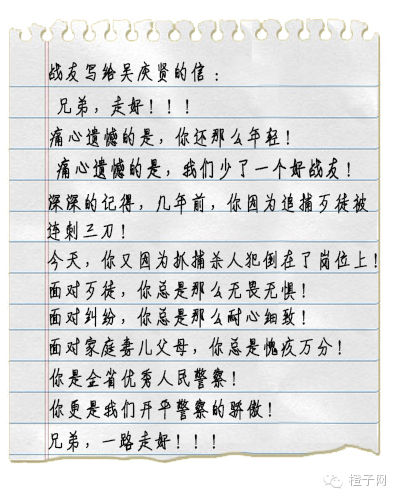 战友写给吴庆贤的信：

兄弟，走好！！！

痛心遗憾的是，你还那么年轻！

痛心遗憾的是，我们少了一个好战友！

深深的记得，几年前，你因为追捕歹徒被连刺三刀！

今天，你又因为抓捕杀人犯倒在了岗位上！

面对歹徒，你总是那么无畏无惧！

面对纠纷，你总是那么耐心细致！

面对家庭妻儿父母，你总是愧疚万分！

你是全省优秀人民警察！

你更是我们开平警察的骄傲！

兄弟，一路走好！！！

橙子网